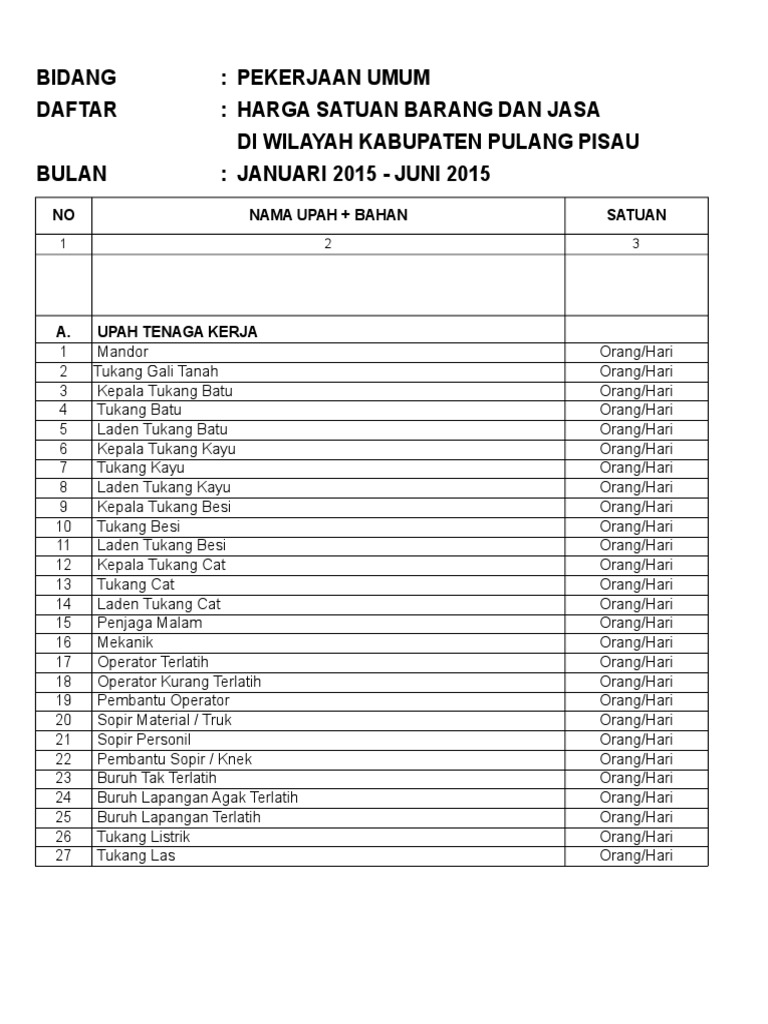 BIDANG : PEKERJAAN UMUM
DAFTAR : HARGA SATUAN BARANG DAN JASA
DI WILAYAH KABUPATEN PULANG PISAU
BULAN : JANUARI 2015 - JUNI 2015

| NO | NAMA UPAH + BAHAN | SATUAN |
|---|---|---|
| 1 | 2 | 3 |
| | | |
| A. | UPAH TENAGA KERJA | |
| 1 | Mandor | Orang/Hari |
| 2 | Tukang Gali Tanah | Orang/Hari |
| 3 | Kepala Tukang Batu | Orang/Hari |
| 4 | Tukang Batu | Orang/Hari |
| 5 | Laden Tukang Batu | Orang/Hari |
| 6 | Kepala Tukang Kayu | Orang/Hari |
| 7 | Tukang Kayu | Orang/Hari |
| 8 | Laden Tukang Kayu | Orang/Hari |
| 9 | Kepala Tukang Besi | Orang/Hari |
| 10 | Tukang Besi | Orang/Hari |
| 11 | Laden Tukang Besi | Orang/Hari |
| 12 | Kepala Tukang Cat | Orang/Hari |
| 13 | Tukang Cat | Orang/Hari |
| 14 | Laden Tukang Cat | Orang/Hari |
| 15 | Penjaga Malam | Orang/Hari |
| 16 | Mekanik | Orang/Hari |
| 17 | Operator Terlatih | Orang/Hari |
| 18 | Operator Kurang Terlatih | Orang/Hari |
| 19 | Pembantu Operator | Orang/Hari |
| 20 | Sopir Material / Truk | Orang/Hari |
| 21 | Sopir Personil | Orang/Hari |
| 22 | Pembantu Sopir / Knek | Orang/Hari |
| 23 | Buruh Tak Terlatih | Orang/Hari |
| 24 | Buruh Lapangan Agak Terlatih | Orang/Hari |
| 25 | Buruh Lapangan Terlatih | Orang/Hari |
| 26 | Tukang Listrik | Orang/Hari |
| 27 | Tukang Las | Orang/Hari |